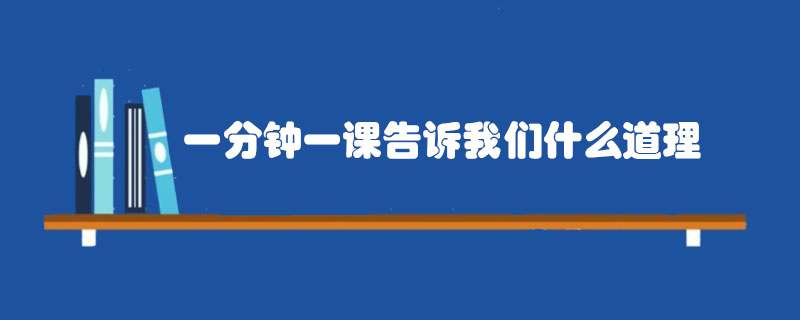 一分钟一课告诉我们什么道理